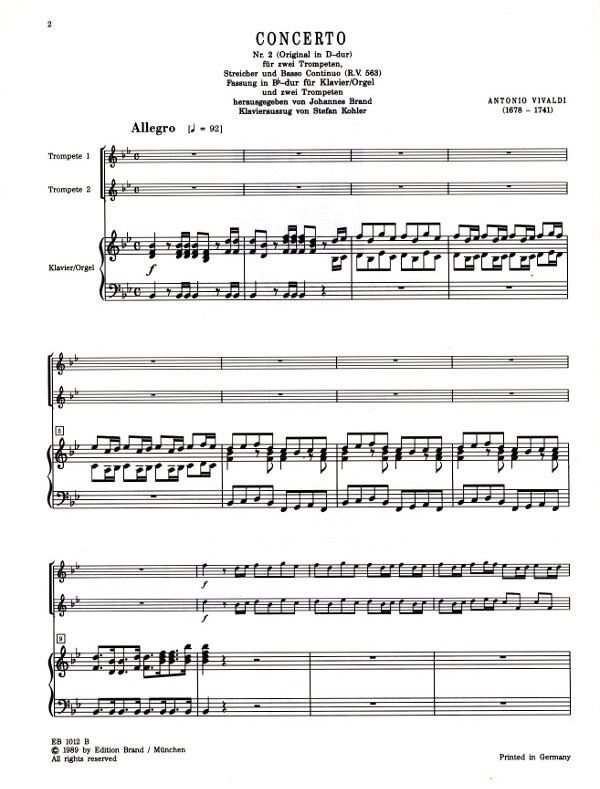 2

CONCERTO

Nr. 2 (Original in D-dur)
für zwei Trompeten,
Streicher und Basso Continuo (R.V. 563)
Fassung in B♭-dur für Klavier/Orgel
und zwei Trompeten
herausgegeben von Johannes Brand
Klavierauszug von Stefan Kohler

ANTONIO VIVALDI
(1678 - 1741)

Allegro [♩ = 92]

Trompete 1

Trompete 2

Klavier/Orgel

f

5

9

f

f

EB 1012 B
© 1989 by Edition Brand / München
All rights reserved

Printed in Germany